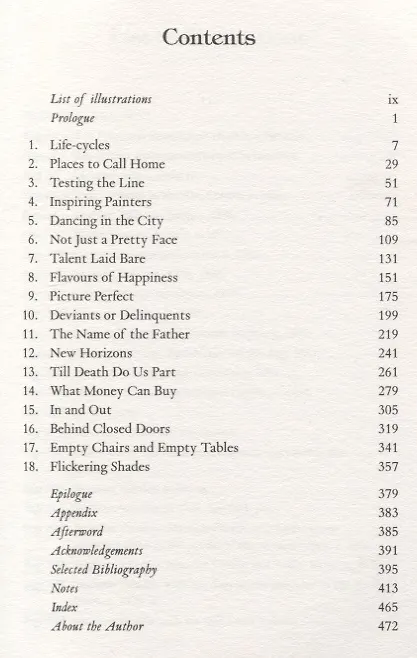 Contents

List of illustrations ix
Prologue 1

1. Life-cycles 7
2. Places to Call Home 29
3. Testing the Line 51
4. Inspiring Painters 71
5. Dancing in the City 85
6. Not Just a Pretty Face 109
7. Talent Laid Bare 131
8. Flavours of Happiness 151
9. Picture Perfect 175
10. Deviants or Delinquents 199
11. The Name of the Father 219
12. New Horizons 241
13. Till Death Do Us Part 261
14. What Money Can Buy 279
15. In and Out 305
16. Behind Closed Doors 319
17. Empty Chairs and Empty Tables 341
18. Flickering Shades 357

Epilogue 379
Appendix 383
Afterword 385
Acknowledgements 391
Selected Bibliography 395
Notes 413
Index 465
About the Author 472